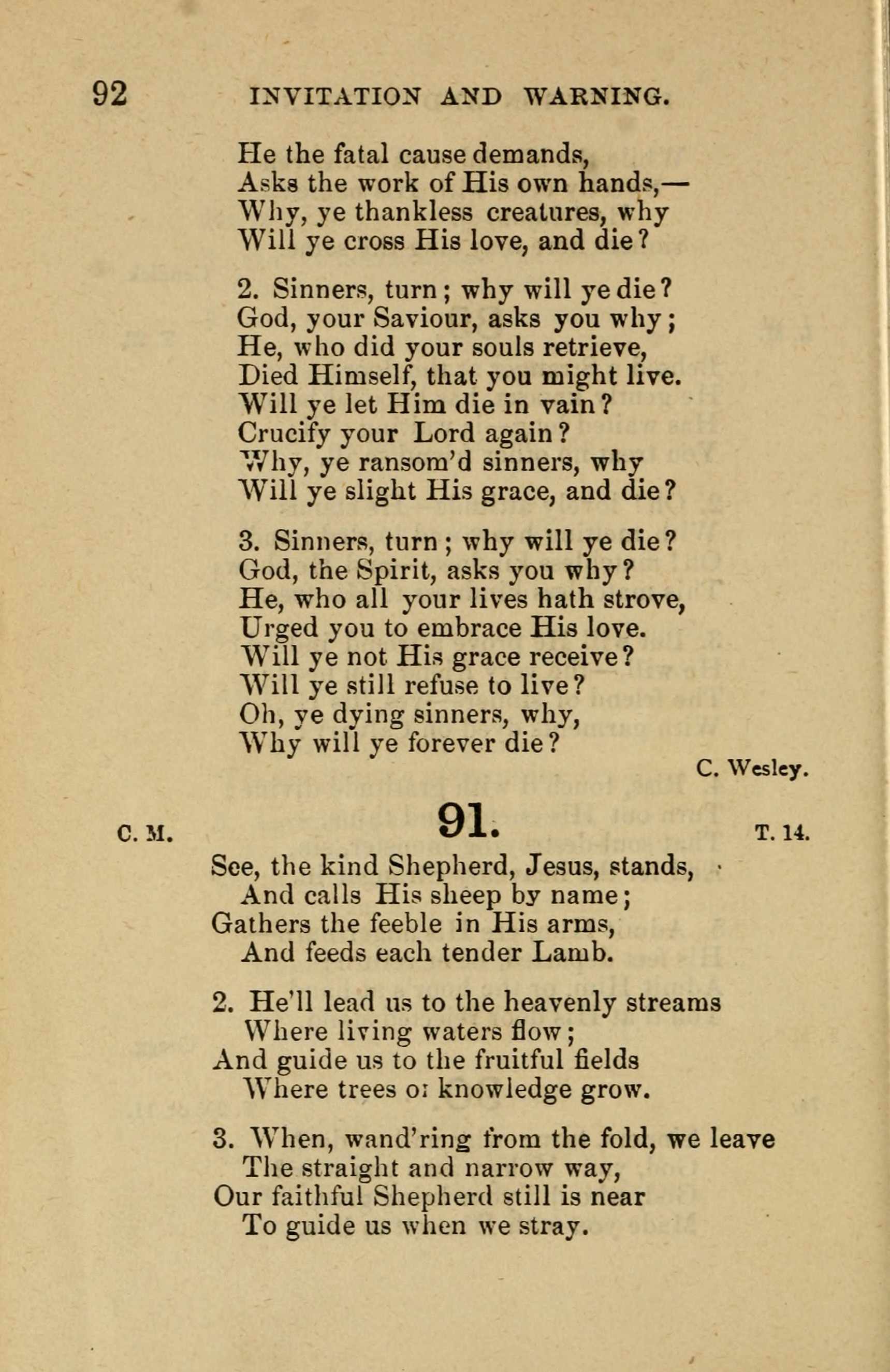 92 INVITATION AND WARNING.

He the fatal cause demands,
Asks the work of His own hands,—
Why, ye thankless creatures, why
Will ye cross His love, and die?

2. Sinners, turn; why will ye die?
God, your Saviour, asks you why;
He, who did your souls retrieve,
Died Himself, that you might live.
Will ye let Him die in vain?
Crucify your Lord again?
Why, ye ransom'd sinners, why
Will ye slight His grace, and die?

3. Sinners, turn; why will ye die?
God, the Spirit, asks you why?
He, who all your lives hath strove,
Urged you to embrace His love.
Will ye not His grace receive?
Will ye still refuse to live?
Oh, ye dying sinners, why,
Why will ye forever die?

C. Wesley.

C. M. 91. T. 14.

See, the kind Shepherd, Jesus, stands,
And calls His sheep by name;
Gathers the feeble in His arms,
And feeds each tender Lamb.

2. He'll lead us to the heavenly streams
Where living waters flow;
And guide us to the fruitful fields
Where trees o: knowledge grow.

3. When, wand'ring from the fold, we leave
The straight and narrow way,
Our faithful Shepherd still is near
To guide us when we stray.